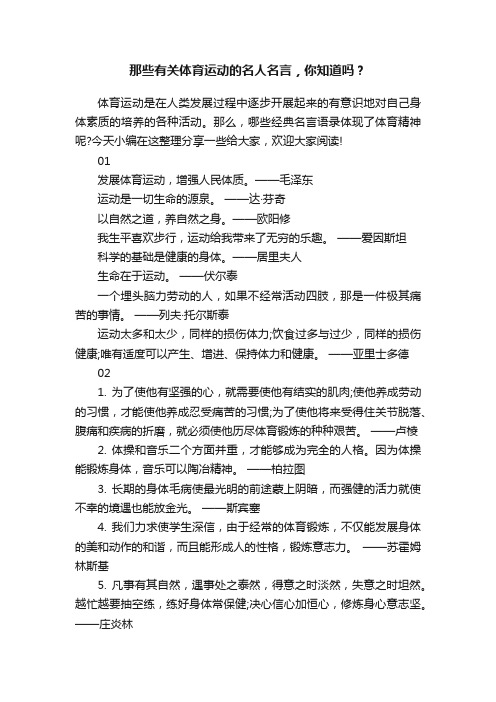 那些有关体育运动的名人名言，你知道吗？

体育运动是在人类发展过程中逐步开展起来的有意识地对自己身体素质的培养的各种活动。那么，哪些经典名言语录体现了体育精神呢?今天小编在这整理分享一些给大家，欢迎大家阅读!

01

发展体育运动，增强人民体质。——毛泽东

运动是一切生命的源泉。 ——达·芬奇

以自然之道，养自然之身。——欧阳修

我生平喜欢步行，运动给我带来了无穷的乐趣。 ——爱因斯坦

科学的基础是健康的身体。——居里夫人

生命在于运动。 ——伏尔泰

一个埋头脑力劳动的人，如果不经常活动四肢，那是一件极其痛苦的事情。 ——列夫·托尔斯泰

运动太多和太少，同样的损伤体力;饮食过多与过少，同样的损伤健康;唯有适度可以产生、增进、保持体力和健康。 ——亚里士多德

02

1. 为了使他有坚强的心，就需要使他有结实的肌肉;使他养成劳动的习惯，才能使他养成忍受痛苦的习惯;为了使他将来受得住关节脱落、腹痛和疾病的折磨，就必须使他历尽体育锻炼的种种艰苦。 ——卢梭

2. 体操和音乐二个方面并重，才能够成为完全的人格。因为体操能锻炼身体，音乐可以陶冶精神。 ——柏拉图

3. 长期的身体毛病使最光明的前途蒙上阴暗，而强健的活力就使不幸的境遇也能放金光。 ——斯宾塞

4. 我们力求使学生深信，由于经常的体育锻炼，不仅能发展身体的美和动作的和谐，而且能形成人的性格，锻炼意志力。 ——苏霍姆林斯基

5. 凡事有其自然，遇事处之泰然，得意之时淡然，失意之时坦然。越忙越要抽空练，练好身体常保健;决心信心加恒心，修炼身心意志坚。——庄炎林